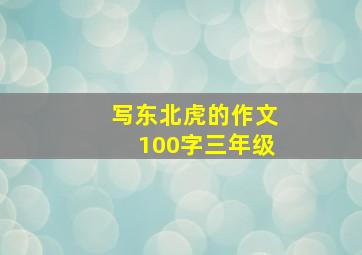 写东北虎的作文
100字三年级